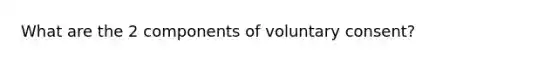 What are the 2 components of voluntary consent?